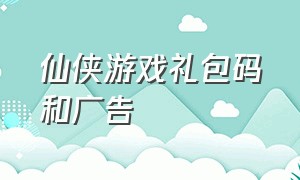 仙侠游戏礼包码和广告